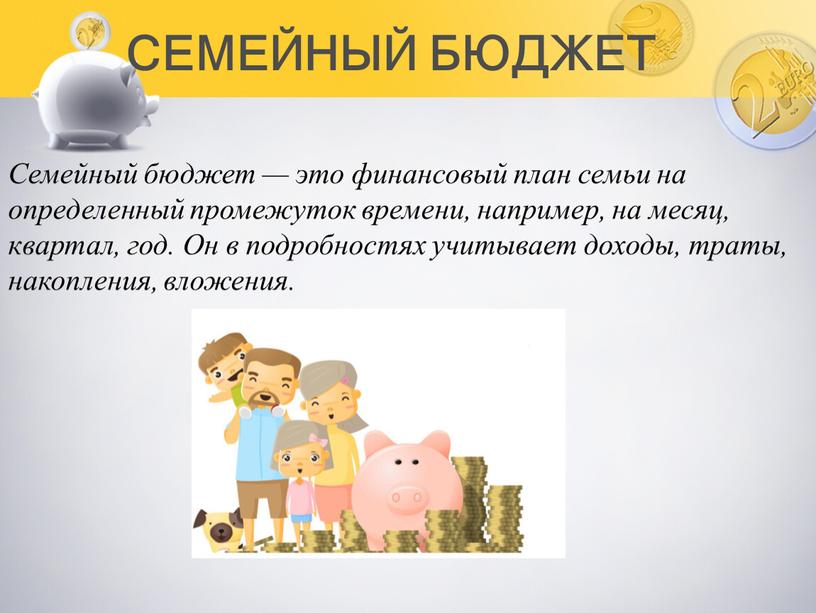 СЕМЕЙНЫЙ БЮДЖЕТ

Семейный бюджет — это финансовый план семьи на определенный промежуток времени, например, на месяц, квартал, год. Он в подробностях учитывает доходы, траты, накопления, вложения.